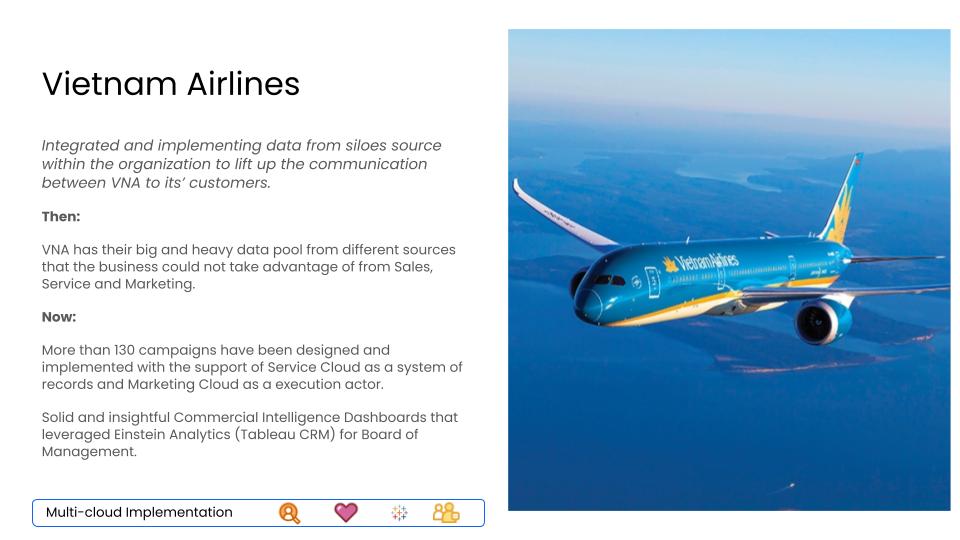 Vietnam Airlines

Integrated and implementing data from siloes source within the organization to lift up the communication between VNA to its' customers.

Then:

VNA has their big and heavy data pool from different sources that the business could not take advantage of from Sales, Service and Marketing.

Now:

More than 130 campaigns have been designed and implemented with the support of Service Cloud as a system of records and Marketing Cloud as a execution actor.

Solid and insightful Commercial Intelligence Dashboards that leveraged Einstein Analytics (Tableau CRM) for Board of Management.

Multi-cloud Implementation

Vietnam Airlines